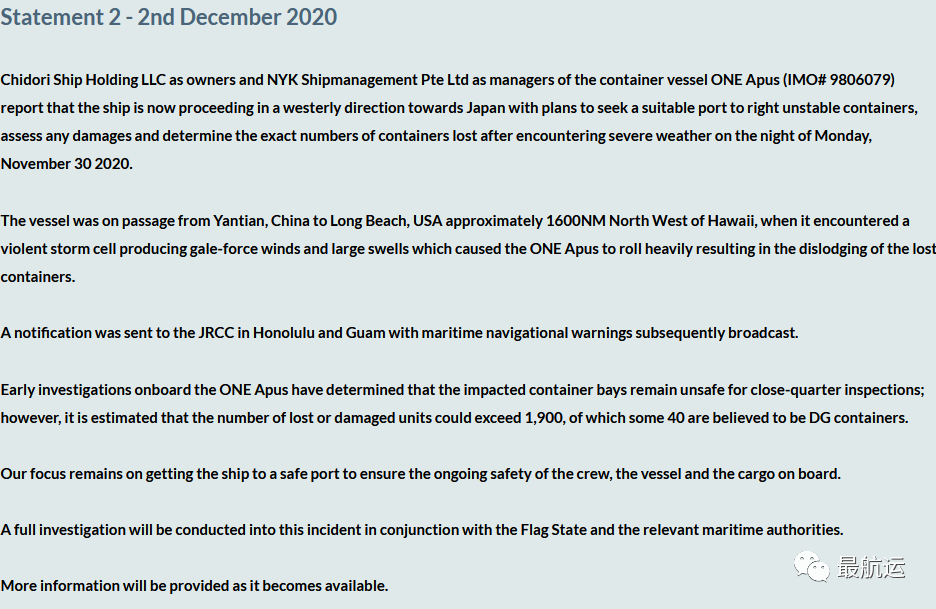 Statement 2 - 2nd December 2020

Chidori Ship Holding LLC as owners and NYK Shipmanagement Pte Ltd as managers of the container vessel ONE Apus (IMO# 9806079) report that the ship is now proceeding in a westerly direction towards Japan with plans to seek a suitable port to right unstable containers, assess any damages and determine the exact numbers of containers lost after encountering severe weather on the night of Monday, November 30 2020.

The vessel was on passage from Yantian, China to Long Beach, USA approximately 1600NM North West of Hawaii, when it encountered a violent storm cell producing gale-force winds and large swells which caused the ONE Apus to roll heavily resulting in the dislodging of the lost containers.

A notification was sent to the JRCC in Honolulu and Guam with maritime navigational warnings subsequently broadcast.

Early investigations onboard the ONE Apus have determined that the impacted container bays remain unsafe for close-quarter inspections; however, it is estimated that the number of lost or damaged units could exceed 1,900, of which some 40 are believed to be DG containers.

Our focus remains on getting the ship to a safe port to ensure the ongoing safety of the crew, the vessel and the cargo on board.

A full investigation will be conducted into this incident in conjunction with the Flag State and the relevant maritime authorities.

More information will be provided as it becomes available.

最航运